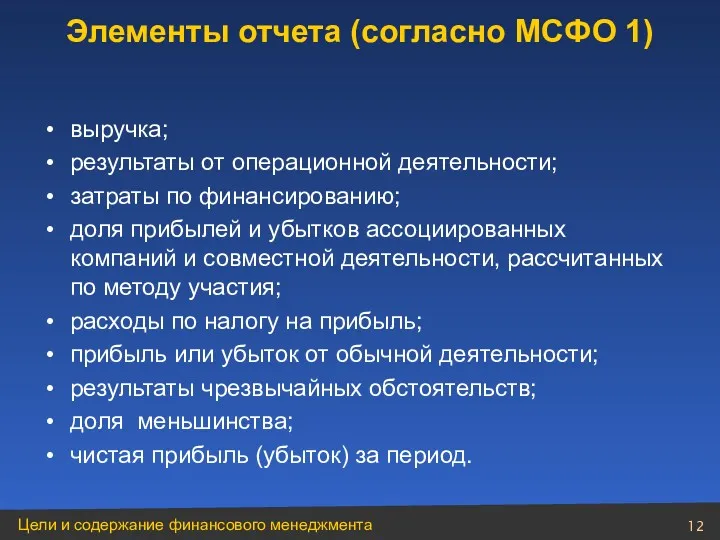 Элементы отчета (согласно МСФО 1)

• выручка;
• результаты от операционной деятельности;
• затраты по финансированию;
• доля прибылей и убытков ассоциированных компаний и совместной деятельности, рассчитанных по методу участия;
• расходы по налогу на прибыль;
• прибыль или убыток от обычной деятельности;
• результаты чрезвычайных обстоятельств;
• доля меньшинства;
• чистая прибыль (убыток) за период.

Цели и содержание финансового менеджмента

12